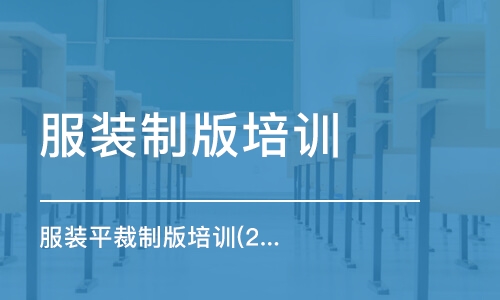 服装制版培训

服装平裁制版培训(2...